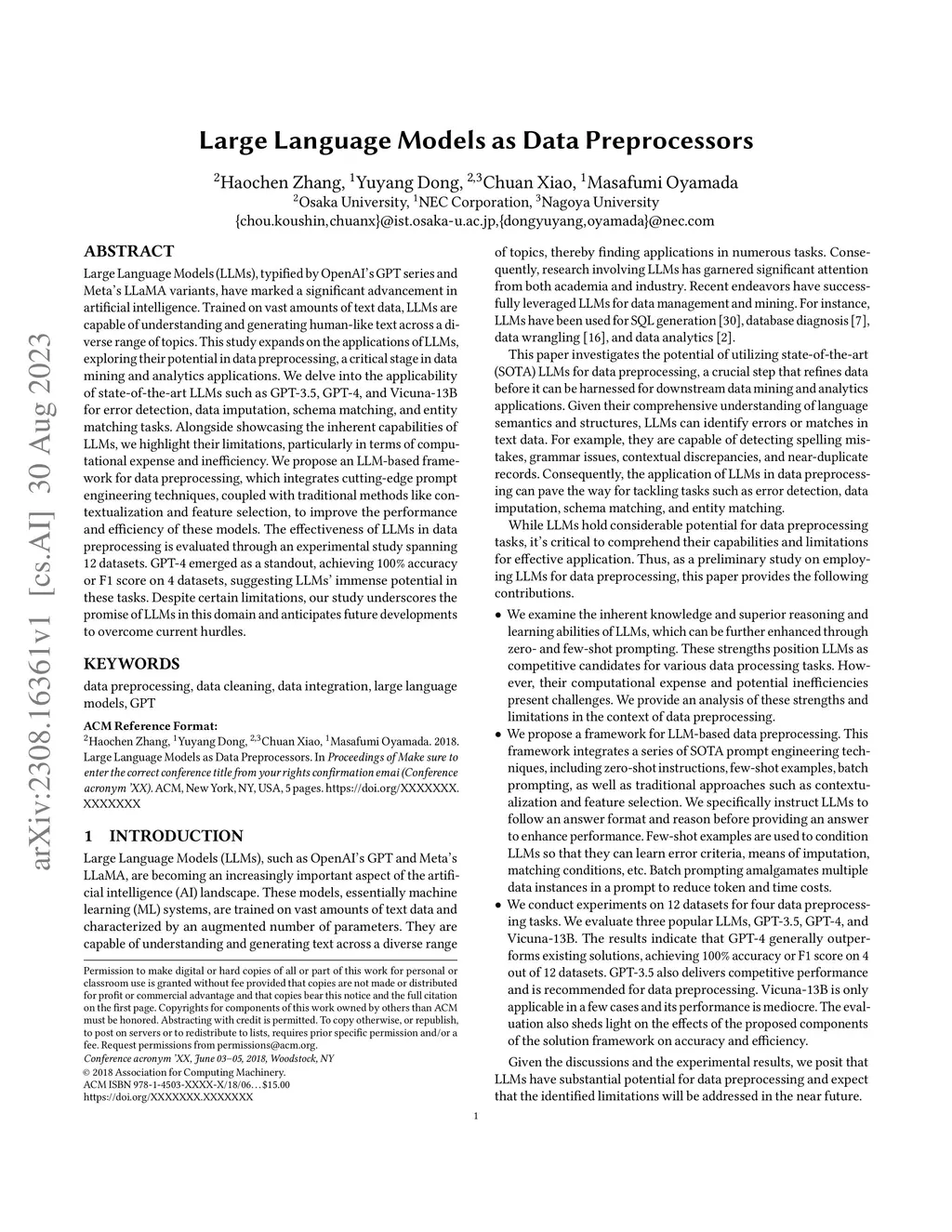 arXiv:2308.16361v1 [cs.AI] 30 Aug 2023

Large Language Models as Data Preprocessors

$^2$Haochen Zhang, $^1$Yuyang Dong, $^{2,3}$Chuan Xiao, $^1$Masafumi Oyamada
$^2$Osaka University, $^1$NEC Corporation, $^3$Nagoya University
{chou.koushin,chuanx}@ist.osaka-u.ac.jp,{dongyuyang,oyamada}@nec.com

ABSTRACT

Large Language Models (LLMs), typified by OpenAI's GPT series and Meta's LLaMA variants, have marked a significant advancement in artificial intelligence. Trained on vast amounts of text data, LLMs are capable of understanding and generating human-like text across a diverse range of topics. This study expands on the applications of LLMs, exploring their potential in data preprocessing, a critical stage in data mining and analytics applications. We delve into the applicability of state-of-the-art LLMs such as GPT-3.5, GPT-4, and Vicuna-13B for error detection, data imputation, schema matching, and entity matching tasks. Alongside showcasing the inherent capabilities of LLMs, we highlight their limitations, particularly in terms of computational expense and inefficiency. We propose an LLM-based framework for data preprocessing, which integrates cutting-edge prompt engineering techniques, coupled with traditional methods like contextualization and feature selection, to improve the performance and efficiency of these models. The effectiveness of LLMs in data preprocessing is evaluated through an experimental study spanning 12 datasets. GPT-4 emerged as a standout, achieving 100% accuracy or F1 score on 4 datasets, suggesting LLMs' immense potential in these tasks. Despite certain limitations, our study underscores the promise of LLMs in this domain and anticipates future developments to overcome current hurdles.

KEYWORDS

data preprocessing, data cleaning, data integration, large language models, GPT

ACM Reference Format:
$^2$Haochen Zhang, $^1$Yuyang Dong, $^{2,3}$Chuan Xiao, $^1$Masafumi Oyamada. 2018. Large Language Models as Data Preprocessors. In Proceedings of Make sure to enter the correct conference title from your rights confirmation emai (Conference acronym 'XX). ACM, New York, NY, USA, 5 pages. https://doi.org/XXXXXXX.XXXXXXX

1 INTRODUCTION

Large Language Models (LLMs), such as OpenAI's GPT and Meta's LLaMA, are becoming an increasingly important aspect of the artificial intelligence (AI) landscape. These models, essentially machine learning (ML) systems, are trained on vast amounts of text data and characterized by an augmented number of parameters. They are capable of understanding and generating text across a diverse range

Permission to make digital or hard copies of all or part of this work for personal or classroom use is granted without fee provided that copies are not made or distributed for profit or commercial advantage and that copies bear this notice and the full citation on the first page. Copyrights for components of this work owned by others than ACM must be honored. Abstracting with credit is permitted. To copy otherwise, or republish, to post on servers or to redistribute to lists, requires prior specific permission and/or a fee. Request permissions from permissions@acm.org.
Conference acronym 'XX, June 03–05, 2018, Woodstock, NY
© 2018 Association for Computing Machinery.
ACM ISBN 978-1-4503-XXXX-X/18/06...$15.00
https://doi.org/XXXXXXX.XXXXXXX

of topics, thereby finding applications in numerous tasks. Consequently, research involving LLMs has garnered significant attention from both academia and industry. Recent endeavors have successfully leveraged LLMs for data management and mining. For instance, LLMs have been used for SQL generation [30], database diagnosis [7], data wrangling [16], and data analytics [2].

This paper investigates the potential of utilizing state-of-the-art (SOTA) LLMs for data preprocessing, a crucial step that refines data before it can be harnessed for downstream data mining and analytics applications. Given their comprehensive understanding of language semantics and structures, LLMs can identify errors or matches in text data. For example, they are capable of detecting spelling mistakes, grammar issues, contextual discrepancies, and near-duplicate records. Consequently, the application of LLMs in data preprocessing can pave the way for tackling tasks such as error detection, data imputation, schema matching, and entity matching.

While LLMs hold considerable potential for data preprocessing tasks, it's critical to comprehend their capabilities and limitations for effective application. Thus, as a preliminary study on employing LLMs for data preprocessing, this paper provides the following contributions.

• We examine the inherent knowledge and superior reasoning and learning abilities of LLMs, which can be further enhanced through zero- and few-shot prompting. These strengths position LLMs as competitive candidates for various data processing tasks. However, their computational expense and potential inefficiencies present challenges. We provide an analysis of these strengths and limitations in the context of data preprocessing.
• We propose a framework for LLM-based data preprocessing. This framework integrates a series of SOTA prompt engineering techniques, including zero-shot instructions, few-shot examples, batch prompting, as well as traditional approaches such as contextualization and feature selection. We specifically instruct LLMs to follow an answer format and reason before providing an answer to enhance performance. Few-shot examples are used to condition LLMs so that they can learn error criteria, means of imputation, matching conditions, etc. Batch prompting amalgamates multiple data instances in a prompt to reduce token and time costs.
• We conduct experiments on 12 datasets for four data preprocessing tasks. We evaluate three popular LLMs, GPT-3.5, GPT-4, and Vicuna-13B. The results indicate that GPT-4 generally outperforms existing solutions, achieving 100% accuracy or F1 score on 4 out of 12 datasets. GPT-3.5 also delivers competitive performance and is recommended for data preprocessing. Vicuna-13B is only applicable in a few cases and its performance is mediocre. The evaluation also sheds light on the effects of the proposed components of the solution framework on accuracy and efficiency.

Given the discussions and the experimental results, we posit that LLMs have substantial potential for data preprocessing and expect that the identified limitations will be addressed in the near future.

1